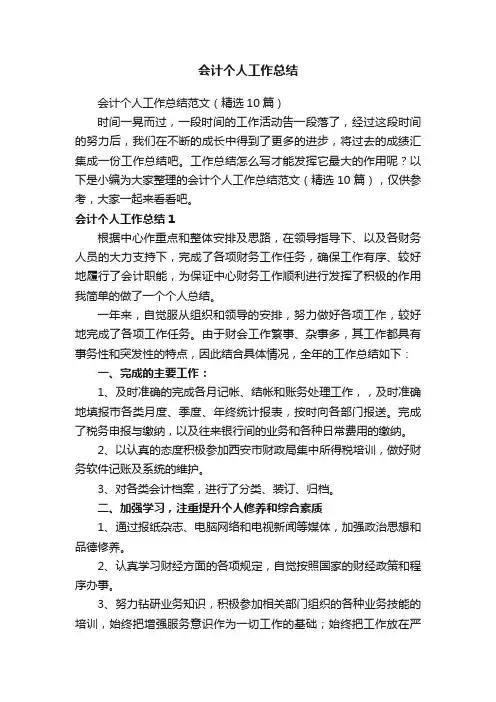 会计个人工作总结

会计个人工作总结范文（精选10篇）

时间一晃而过，一段时间的工作活动告一段落了，经过这段时间的努力后，我们在不断的成长中得到了更多的进步，将过去的成绩汇集成一份工作总结吧。工作总结怎么写才能发挥它最大的作用呢？以下是小编为大家整理的会计个人工作总结范文（精选10篇），仅供参考，大家一起来看看吧。

会计个人工作总结1

根据中心作重点和整体安排及思路，在领导指导下、以及各财务人员的大力支持下，完成了各项财务工作任务，确保工作有序、较好地履行了会计职能，为保证中心财务工作顺利进行发挥了积极的作用我简单的做了一个个人总结。

一年来，自觉服从组织和领导的安排，努力做好各项工作，较好地完成了各项工作任务。由于财会工作繁事、杂事多，其工作都具有事务性和突发性的特点，因此结合具体情况，全年的工作总结如下：

一、完成的主要工作：

1、及时准确的完成各月记帐、结帐和账务处理工作，，及时准确地填报市各类月度、季度、年终统计报表，按时向各部门报送。完成了税务申报与缴纳，以及往来银行间的业务和各种日常费用的缴纳。

2、以认真的态度积极参加西安市财政局集中所得税培训，做好财务软件记账及系统的维护。

3、对各类会计档案，进行了分类、装订、归档。

二、加强学习，注重提升个人修养和综合素质

1、通过报纸杂志、电脑网络和电视新闻等媒体，加强政治思想和品德修养。

2、认真学习财经方面的各项规定，自觉按照国家的财经政策和程序办事。

3、努力钻研业务知识，积极参加相关部门组织的各种业务技能的培训，始终把增强服务意识作为一切工作的基础；始终把工作放在严